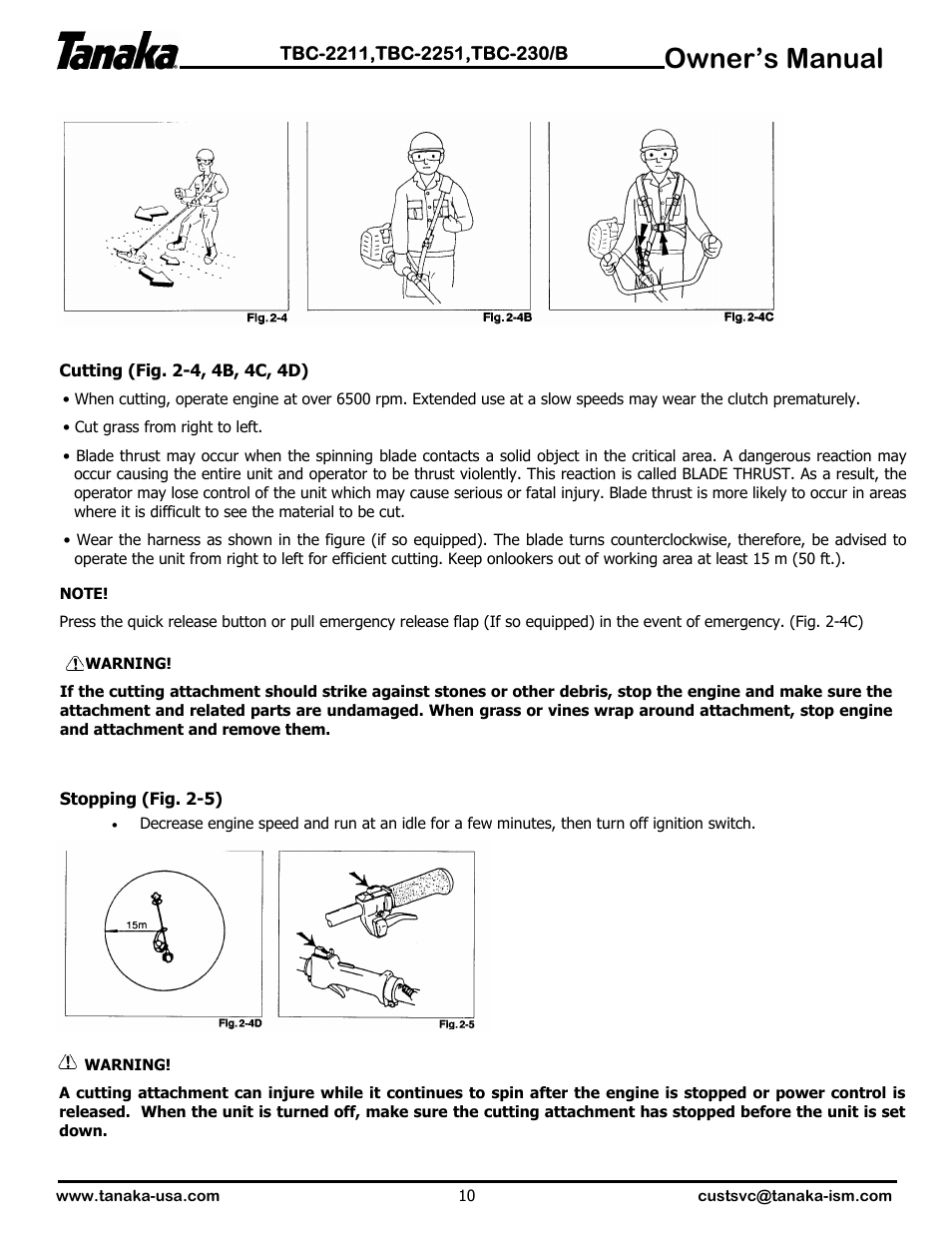 Tanaka TBC-2211,TBC-2251,TBC-230/B Owner's Manual

Fig. 2-4

Fig. 2-4B

Fig. 2-4C

Cutting (Fig. 2-4, 4B, 4C, 4D)

• When cutting, operate engine at over 6500 rpm. Extended use at a slow speeds may wear the clutch prematurely.

• Cut grass from right to left.

• Blade thrust may occur when the spinning blade contacts a solid object in the critical area. A dangerous reaction may occur causing the entire unit and operator to be thrust violently. This reaction is called BLADE THRUST. As a result, the operator may lose control of the unit which may cause serious or fatal injury. Blade thrust is more likely to occur in areas where it is difficult to see the material to be cut.

• Wear the harness as shown in the figure (if so equipped). The blade turns counterclockwise, therefore, be advised to operate the unit from right to left for efficient cutting. Keep onlookers out of working area at least 15 m (50 ft.).

NOTE!

Press the quick release button or pull emergency release flap (If so equipped) in the event of emergency. (Fig. 2-4C)

WARNING!

If the cutting attachment should strike against stones or other debris, stop the engine and make sure the attachment and related parts are undamaged. When grass or vines wrap around attachment, stop engine and attachment and remove them.

Stopping (Fig. 2-5)

• Decrease engine speed and run at an idle for a few minutes, then turn off ignition switch.

15m

Fig. 2-4D

Fig. 2-5

WARNING!

A cutting attachment can injure while it continues to spin after the engine is stopped or power control is released. When the unit is turned off, make sure the cutting attachment has stopped before the unit is set down.

www.tanaka-usa.com 10 custsvc@tanaka-ism.com